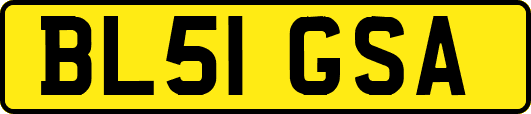 BL51 GSA